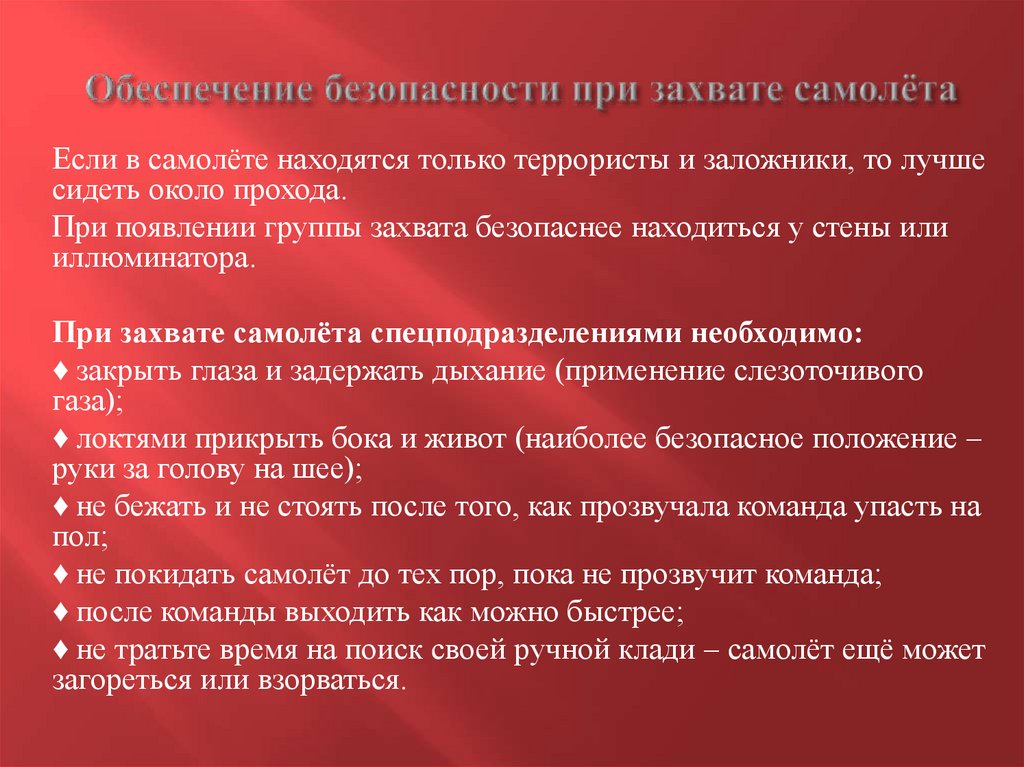 Обеспечение безопасности при захвате самолёта

Если в самолёте находятся только террористы и заложники, то лучше сидеть около прохода.

При появлении группы захвата безопаснее находиться у стены или иллюминатора.

При захвате самолёта спецподразделениями необходимо:

♦ закрыть глаза и задержать дыхание (применение слезоточивого газа);

♦ локтями прикрыть бока и живот (наиболее безопасное положение – руки за голову на шее);

♦ не бежать и не стоять после того, как прозвучала команда упасть на пол;

♦ не покидать самолёт до тех пор, пока не прозвучит команда;

♦ после команды выходить как можно быстрее;

♦ не тратьте время на поиск своей ручной клади – самолёт ещё может загореться или взорваться.